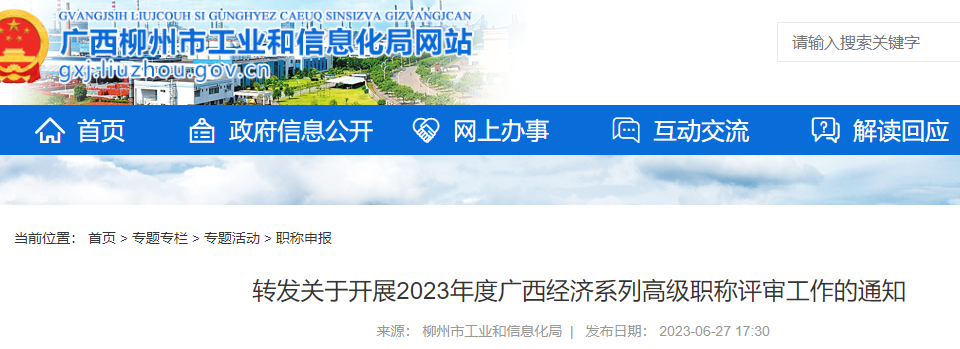 GVANGJSIH LIUJCOUH SI GUNGHYEZ CAEUQ SINSIZVA GIZVANGJCAN
广西柳州市工业和信息化局网站
gxj.liuzhou.gov.cn

请输入搜索关键字

首页 政府信息公开 网上办事 互动交流 解读回应

当前位置： 首页 > 专题专栏 > 专题活动 > 职称申报

转发关于开展2023年度广西经济系列高级职称评审工作的通知

来源： 柳州市工业和信息化局 | 发布日期： 2023-06-27 17:30